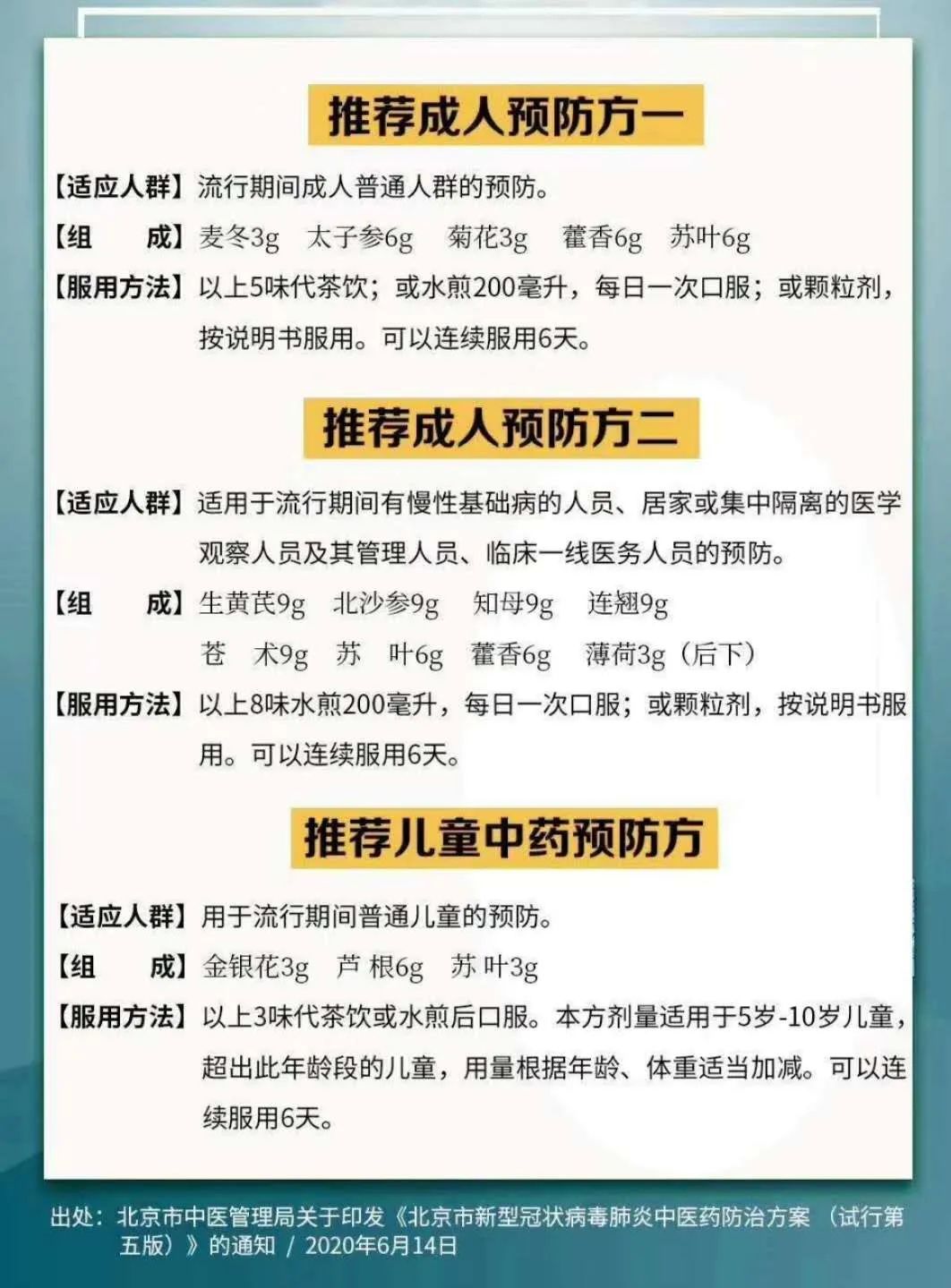 推荐成人预防方一

【适应人群】流行期间成人普通人群的预防。

【组　　成】麦冬3g　太子参6g　菊花3g　藿香6g　苏叶6g

【服用方法】以上5味代茶饮；或水煎200毫升，每日一次口服；或颗粒剂，按说明书服用。可以连续服用6天。

推荐成人预防方二

【适应人群】适用于流行期间有慢性基础病的人员、居家或集中隔离的医学观察人员及其管理人员、临床一线医务人员的预防。

【组　　成】生黄芪9g　北沙参9g　知母9g　连翘9g
苍　术9g　苏　叶6g　藿香6g　薄荷3g（后下）

【服用方法】以上8味水煎200毫升，每日一次口服；或颗粒剂，按说明书服用。可以连续服用6天。

推荐儿童中药预防方

【适应人群】用于流行期间普通儿童的预防。

【组　　成】金银花3g　芦 根6g　苏 叶3g

【服用方法】以上3味代茶饮或水煎后口服。本方剂量适用于5岁-10岁儿童，超出此年龄段的儿童，用量根据年龄、体重适当加减。可以连续服用6天。

出处：北京市中医管理局关于印发《北京市新型冠状病毒肺炎中医药防治方案（试行第五版）》的通知 / 2020年6月14日